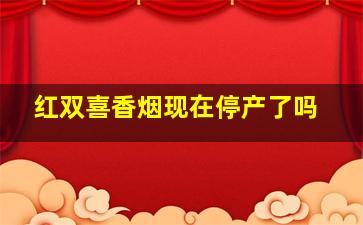 红双喜香烟现在停产了吗